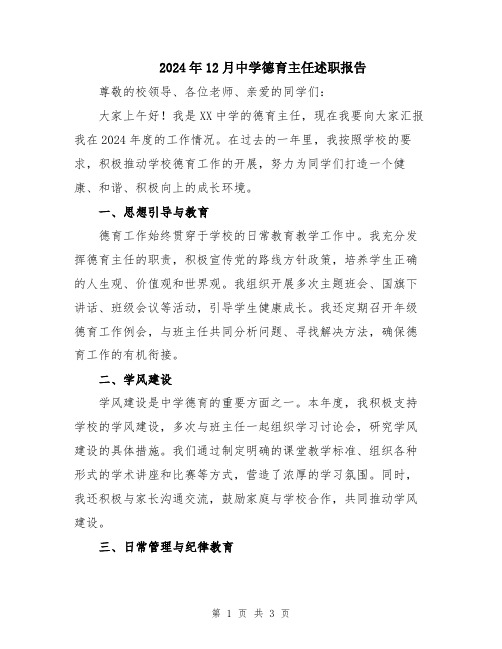 2024年12月中学德育主任述职报告

尊敬的校领导、各位老师、亲爱的同学们:

大家上午好!我是XX中学的德育主任,现在我要向大家汇报我在2024年度的工作情况。在过去的一年里,我按照学校的要求,积极推动学校德育工作的开展,努力为同学们打造一个健康、和谐、积极向上的成长环境。

一、思想引导与教育

德育工作始终贯穿于学校的日常教育教学工作中。我充分发挥德育主任的职责,积极宣传党的路线方针政策,培养学生正确的人生观、价值观和世界观。我组织开展多次主题班会、国旗下讲话、班级会议等活动,引导学生健康成长。我还定期召开年级德育工作例会,与班主任共同分析问题、寻找解决方法,确保德育工作的有机衔接。

二、学风建设

学风建设是中学德育的重要方面之一。本年度,我积极支持学校的学风建设,多次与班主任一起组织学习讨论会,研究学风建设的具体措施。我们通过制定明确的课堂教学标准、组织各种形式的学术讲座和比赛等方式,营造了浓厚的学习氛围。同时,我还积极与家长沟通交流,鼓励家庭与学校合作,共同推动学风建设。

三、日常管理与纪律教育

第 1 页 共 3 页